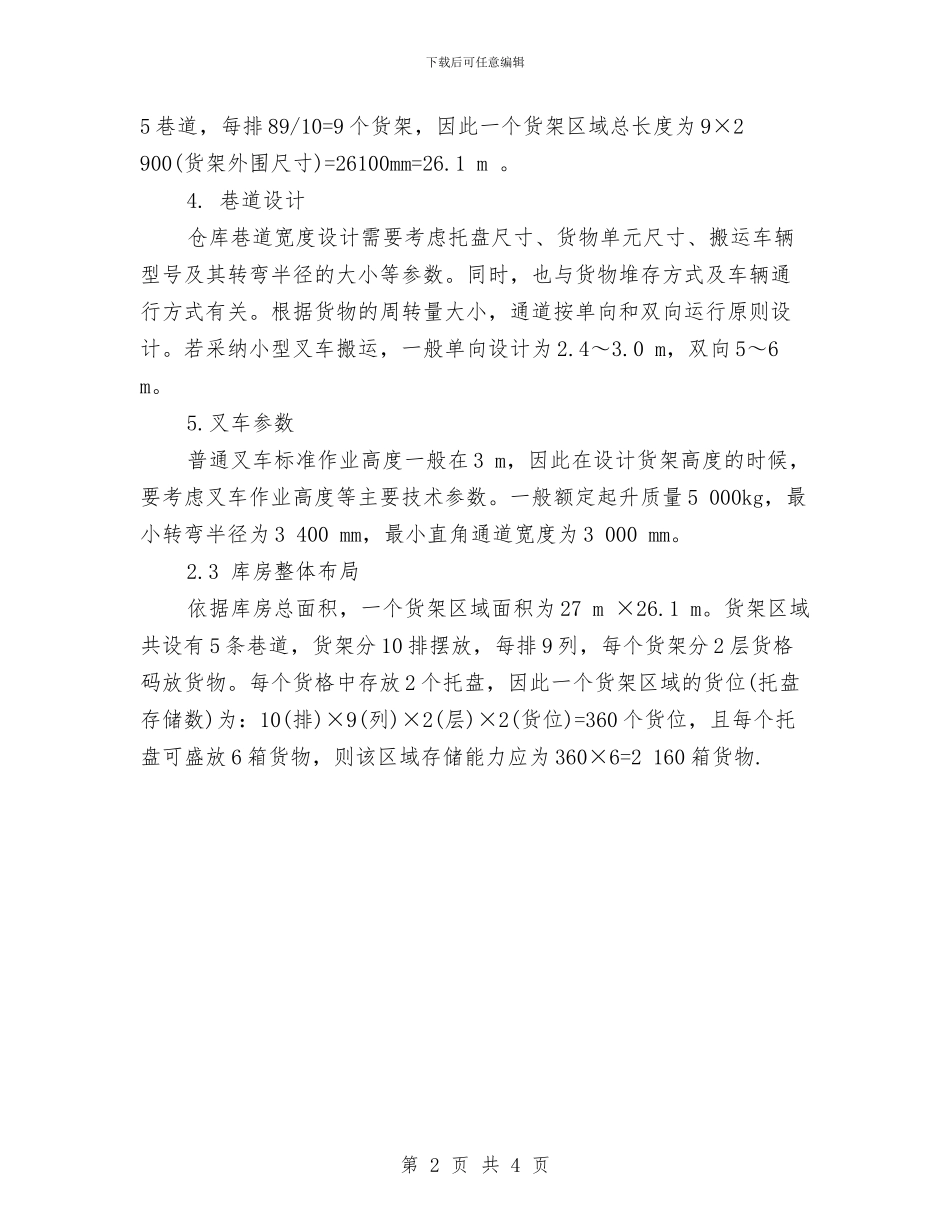 下载后可任意编辑

5巷道，每排89/10=9个货架，因此一个货架区域总长度为9×2 900(货架外围尺寸)=26100mm=26.1 m 。

4. 巷道设计

仓库巷道宽度设计需要考虑托盘尺寸、货物单元尺寸、搬运车辆型号及其转弯半径的大小等参数。同时，也与货物堆存方式及车辆通行方式有关。根据货物的周转量大小，通道按单向和双向运行原则设计。若采纳小型叉车搬运，一般单向设计为2.4～3.0 m，双向5～6 m。

5.叉车参数

普通叉车标准作业高度一般在3 m，因此在设计货架高度的时候，要考虑叉车作业高度等主要技术参数。一般额定起升质量5 000kg，最小转弯半径为3 400 mm，最小直角通道宽度为3 000 mm。

2.3 库房整体布局

依据库房总面积，一个货架区域面积为27 m ×26.1 m。货架区域共设有5条巷道，货架分10排摆放，每排9列，每个货架分2层货格码放货物。每个货格中存放2个托盘，因此一个货架区域的货位(托盘存储数)为：10(排)×9(列)×2(层)×2(货位)=360个货位，且每个托盘可盛放6箱货物，则该区域存储能力应为360×6=2 160箱货物.

第 2 页 共 4 页